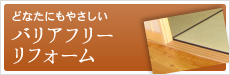 どなたにもやさしい
バリアフリー
リフォーム